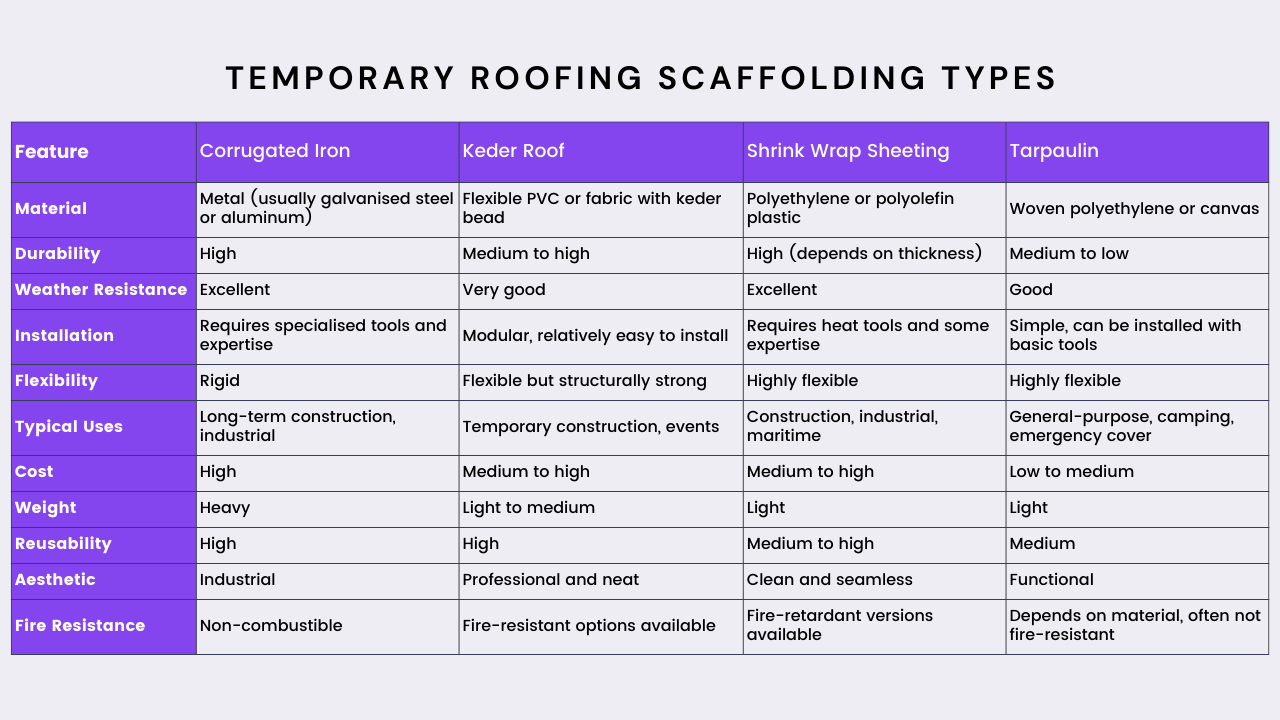 TEMPORARY ROOFING SCAFFOLDING TYPES

| Feature | Corrugated Iron | Keder Roof | Shrink Wrap Sheeting | Tarpaulin |
|---|---|---|---|---|
| Material | Metal (usually galvanised steel or aluminum) | Flexible PVC or fabric with keder bead | Polyethylene or polyolefin plastic | Woven polyethylene or canvas |
| Durability | High | Medium to high | High (depends on thickness) | Medium to low |
| Weather Resistance | Excellent | Very good | Excellent | Good |
| Installation | Requires specialised tools and expertise | Modular, relatively easy to install | Requires heat tools and some expertise | Simple, can be installed with basic tools |
| Flexibility | Rigid | Flexible but structurally strong | Highly flexible | Highly flexible |
| Typical Uses | Long-term construction, industrial | Temporary construction, events | Construction, industrial, maritime | General-purpose, camping, emergency cover |
| Cost | High | Medium to high | Medium to high | Low to medium |
| Weight | Heavy | Light to medium | Light | Light |
| Reusability | High | High | Medium to high | Medium |
| Aesthetic | Industrial | Professional and neat | Clean and seamless | Functional |
| Fire Resistance | Non-combustible | Fire-resistant options available | Fire-retardant versions available | Depends on material, often not fire-resistant |